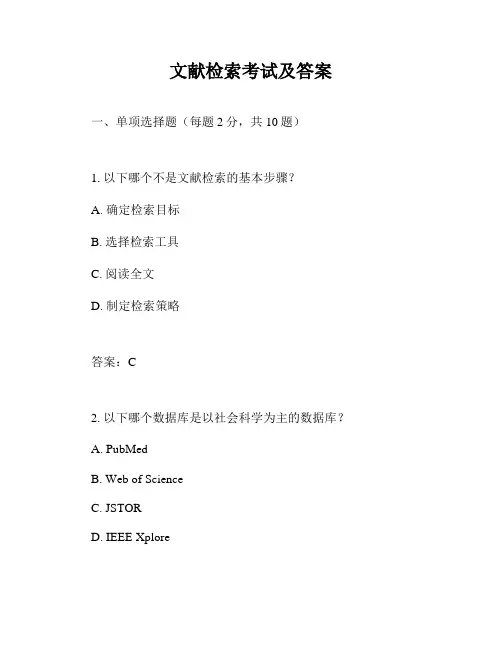 文献检索考试及答案

一、单项选择题（每题 2 分，共 10 题）

1. 以下哪个不是文献检索的基本步骤？

A. 确定检索目标

B. 选择检索工具

C. 阅读全文

D. 制定检索策略

答案：C

2. 以下哪个数据库是以社会科学为主的数据库？

A. PubMed

B. Web of Science

C. JSTOR

D. IEEE Xplore